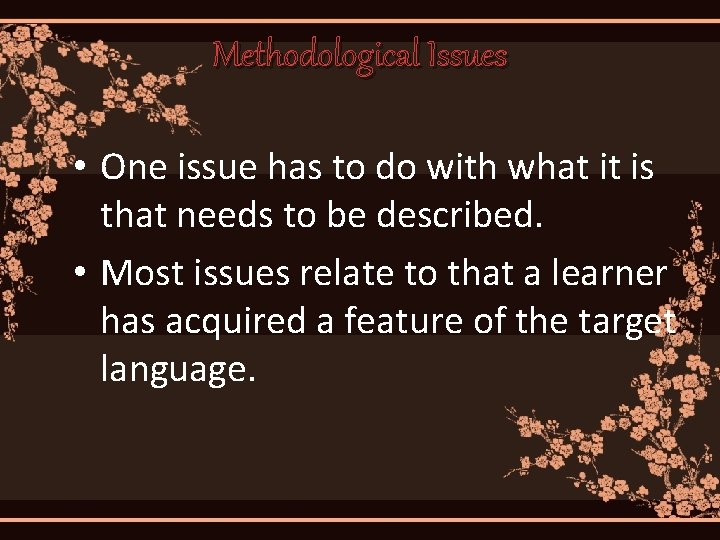 Methodological Issues

• One issue has to do with what it is that needs to be described.

• Most issues relate to that a learner has acquired a feature of the target language.